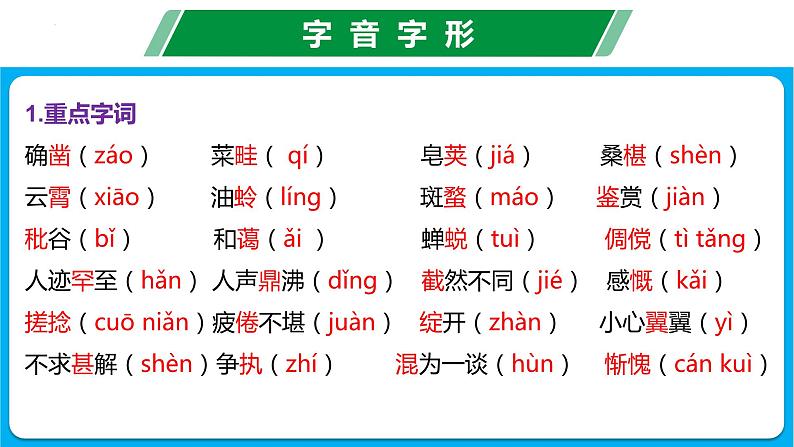 字音字形

1.重点字词

确凿（záo） 菜畦（qí） 皂荚（jiá） 桑椹（shèn）

云霄（xiāo） 油蛉（líng） 斑蝥（máo） 鉴赏（jiàn）

秕谷（bǐ） 和蔼（ǎi） 蝉蜕（tuì） 倜傥（tì tǎng）

人迹罕至（hǎn） 人声鼎沸（dǐng） 截然不同（jié） 感慨（kǎi）

搓捻（cuō niǎn） 疲倦不堪（juàn） 绽开（zhàn） 小心翼翼（yì）

不求甚解（shèn） 争执（zhí） 混为一谈（hùn） 惭愧（cán kuì）